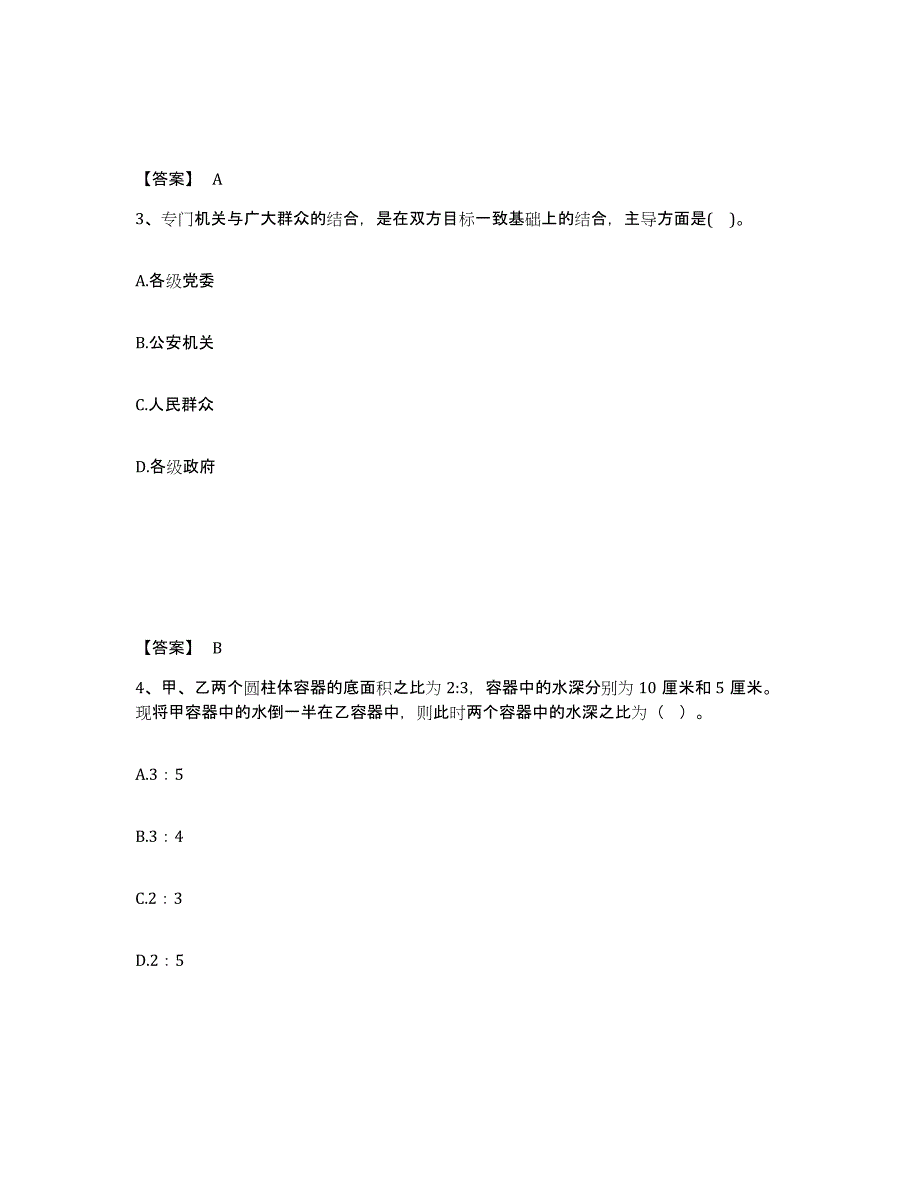 【答案】 A

3、专门机关与广大群众的结合，是在双方目标一致基础上的结合，主导方面是( )。

A.各级党委

B.公安机关

C.人民群众

D.各级政府

【答案】 B

4、甲、乙两个圆柱体容器的底面积之比为 2:3，容器中的水深分别为 10 厘米和 5 厘米。现将甲容器中的水倒一半在乙容器中，则此时两个容器中的水深之比为（ ）。

A.3：5

B.3：4

C.2：3

D.2：5